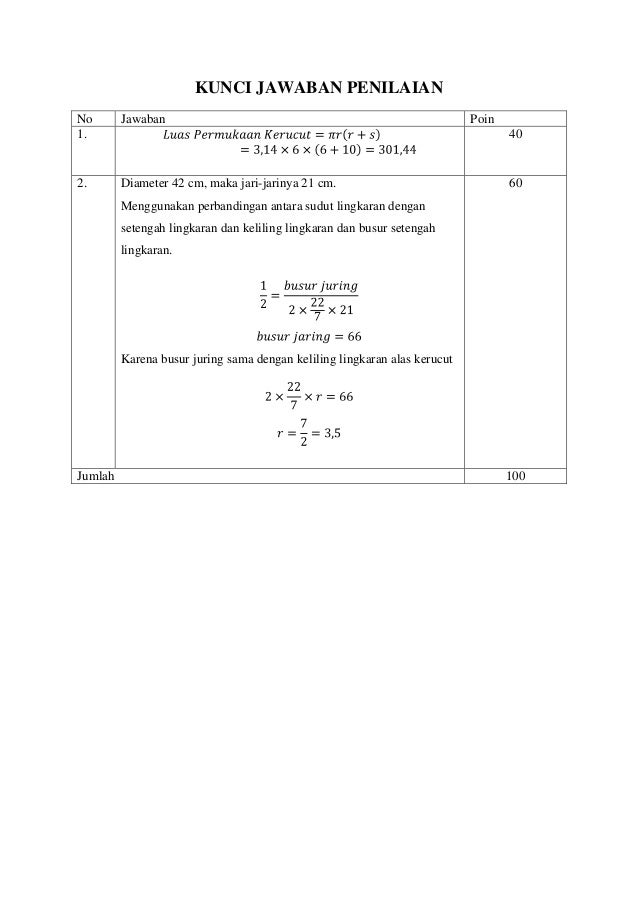 KUNCI JAWABAN PENILAIAN

| No | Jawaban | Poin |
|---|---|---|
| 1. | $Luas\ Permukaan\ Kerucut = \pi r(r+s)$ $= 3,14 \times 6 \times (6+10) = 301,44$ | 40 |
| 2. | Diameter 42 cm, maka jari-jarinya 21 cm. Menggunakan perbandingan antara sudut lingkaran dengan setengah lingkaran dan keliling lingkaran dan busur setengah lingkaran. $\frac{1}{2} = \frac{busur\ juring}{2 \times \frac{22}{7} \times 21}$ $busur\ jaring = 66$ Karena busur juring sama dengan keliling lingkaran alas kerucut $2 \times \frac{22}{7} \times r = 66$ $r = \frac{7}{2} = 3,5$ | 60 |
| Jumlah | | 100 |